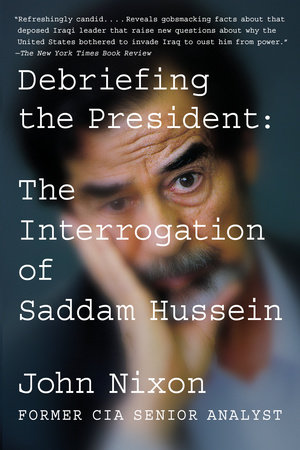 "Refreshingly candid. . . . Reveals gobsmacking facts about that deposed Iraqi leader that raise new questions about why the United States bothered to invade Iraq to oust him from power."
—The New York Times Book Review

Debriefing the President:

The Interrogation of Saddam Hussein

John Nixon

FORMER CIA SENIOR ANALYST